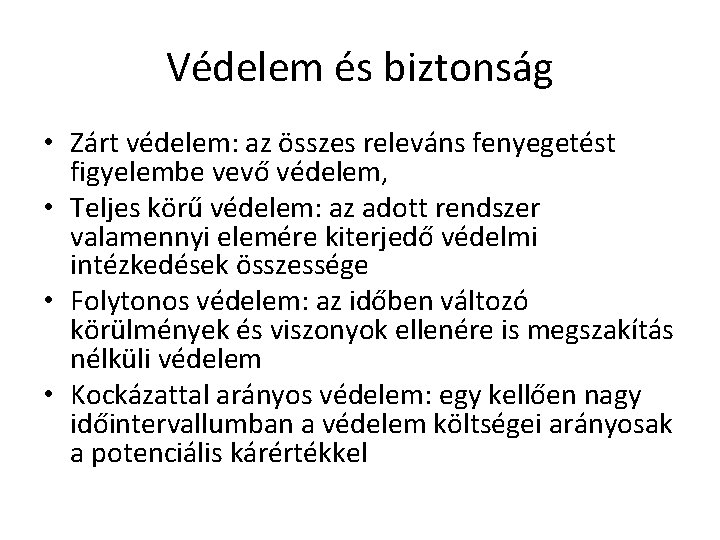 Védelem és biztonság

• Zárt védelem: az összes releváns fenyegetést figyelembe vevő védelem,
• Teljes körű védelem: az adott rendszer valamennyi elemére kiterjedő védelmi intézkedések összessége
• Folytonos védelem: az időben változó körülmények és viszonyok ellenére is megszakítás nélküli védelem
• Kockázattal arányos védelem: egy kellően nagy időintervallumban a védelem költségei arányosak a potenciális kárértékkel